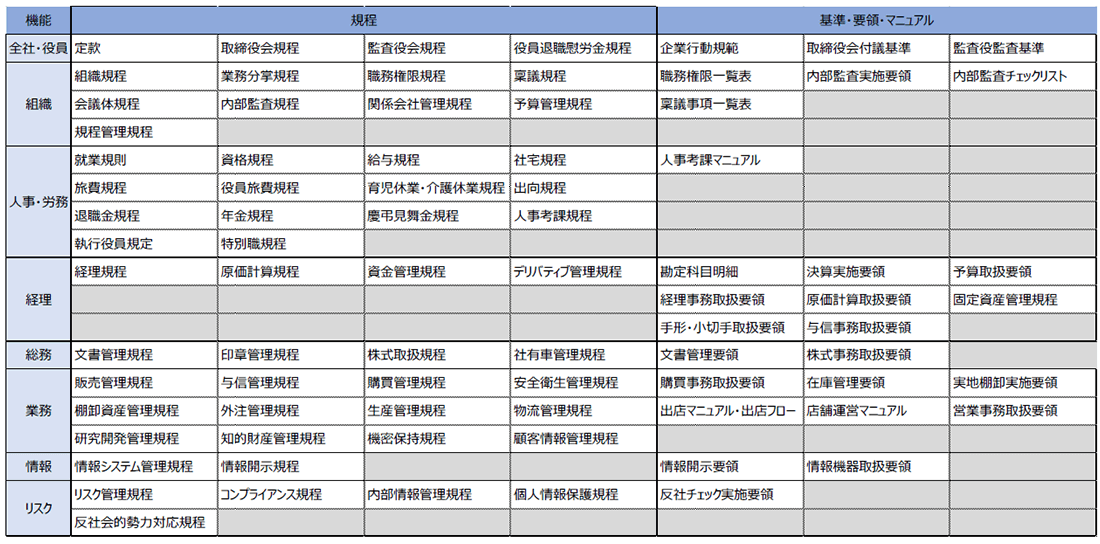 | 機能 | 規程 | | | | 基準・要領・マニュアル | | |
|---|---|---|---|---|---|---|---|
| 全社・役員 | 定款 | 取締役会規程 | 監査役会規程 | 役員退職慰労金規程 | 企業行動規範 | 取締役会付議基準 | 監査役監査基準 |
| 組織 | 組織規程 | 業務分掌規程 | 職務権限規程 | 稟議規程 | 職務権限一覧表 | 内部監査実施要領 | 内部監査チェックリスト |
| | 会議体規程 | 内部監査規程 | 関係会社管理規程 | 予算管理規程 | 稟議事項一覧表 | | |
| | 規程管理規程 | | | | | | |
| 人事・労務 | 就業規則 | 資格規程 | 給与規程 | 社宅規程 | 人事考課マニュアル | | |
| | 旅費規程 | 役員旅費規程 | 育児休業・介護休業規程 | 出向規程 | | | |
| | 退職金規程 | 年金規程 | 慶弔見舞金規程 | 人事考課規程 | | | |
| | 執行役員規定 | 特別職規程 | | | | | |
| 経理 | 経理規程 | 原価計算規程 | 資金管理規程 | デリバティブ管理規程 | 勘定科目明細 | 決算実施要領 | 予算取扱要領 |
| | | | | | 経理事務取扱要領 | 原価計算取扱要領 | 固定資産管理規程 |
| | | | | | 手形・小切手取扱要領 | 与信事務取扱要領 | |
| 総務 | 文書管理規程 | 印章管理規程 | 株式取扱規程 | 社有車管理規程 | 文書管理要領 | 株式事務取扱要領 | |
| 業務 | 販売管理規程 | 与信管理規程 | 購買管理規程 | 安全衛生管理規程 | 購買事務取扱要領 | 在庫管理要領 | 実地棚卸実施要領 |
| | 棚卸資産管理規程 | 外注管理規程 | 生産管理規程 | 物流管理規程 | 出店マニュアル・出店フロー | 店舗運営マニュアル | 営業事務取扱要領 |
| | 研究開発管理規程 | 知的財産管理規程 | 機密保持規程 | 顧客情報管理規程 | | | |
| 情報 | 情報システム管理規程 | 情報開示規程 | | | 情報開示要領 | 情報機器取扱要領 | |
| リスク | リスク管理規程 | コンプライアンス規程 | 内部情報管理規程 | 個人情報保護規程 | 反社チェック実施要領 | | |
| | 反社会的勢力対応規程 | | | | | | |